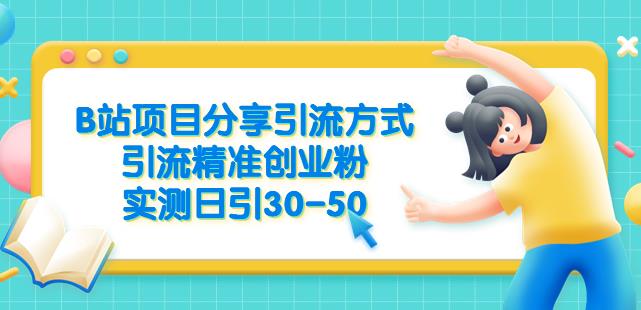 B站项目分享引流方式
引流精准创业粉
实测日引30-50